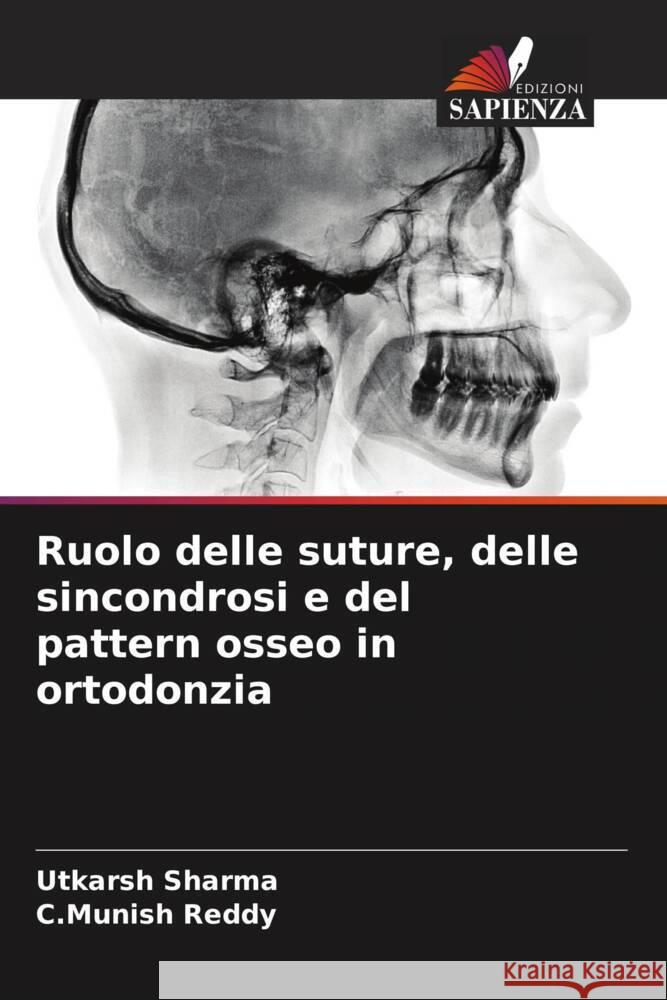 EDIZIONI
SAPIENZA

Ruolo delle suture, delle sincondrosi e del pattern osseo in ortodonzia

Utkarsh Sharma
C.Munish Reddy